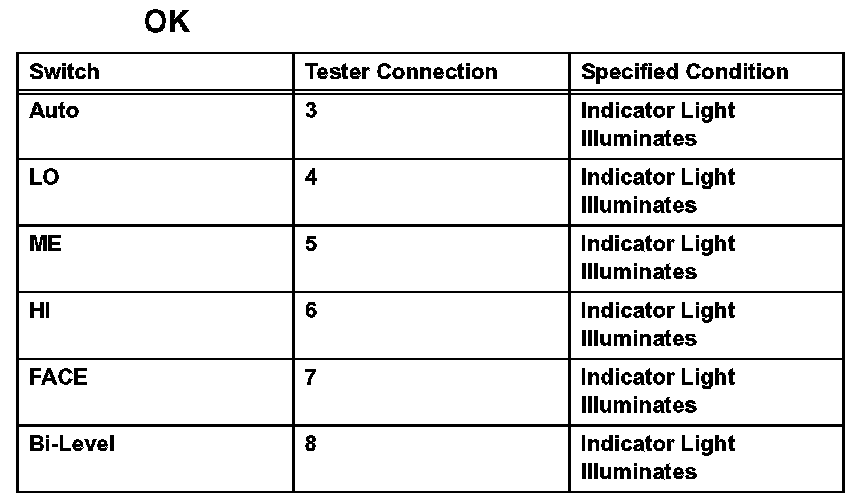 OK

| Switch | Tester Connection | Specified Condition |
|---|---|---|
| Auto | 3 | Indicator Light Illuminates |
| LO | 4 | Indicator Light Illuminates |
| ME | 5 | Indicator Light Illuminates |
| HI | 6 | Indicator Light Illuminates |
| FACE | 7 | Indicator Light Illuminates |
| Bi-Level | 8 | Indicator Light Illuminates |